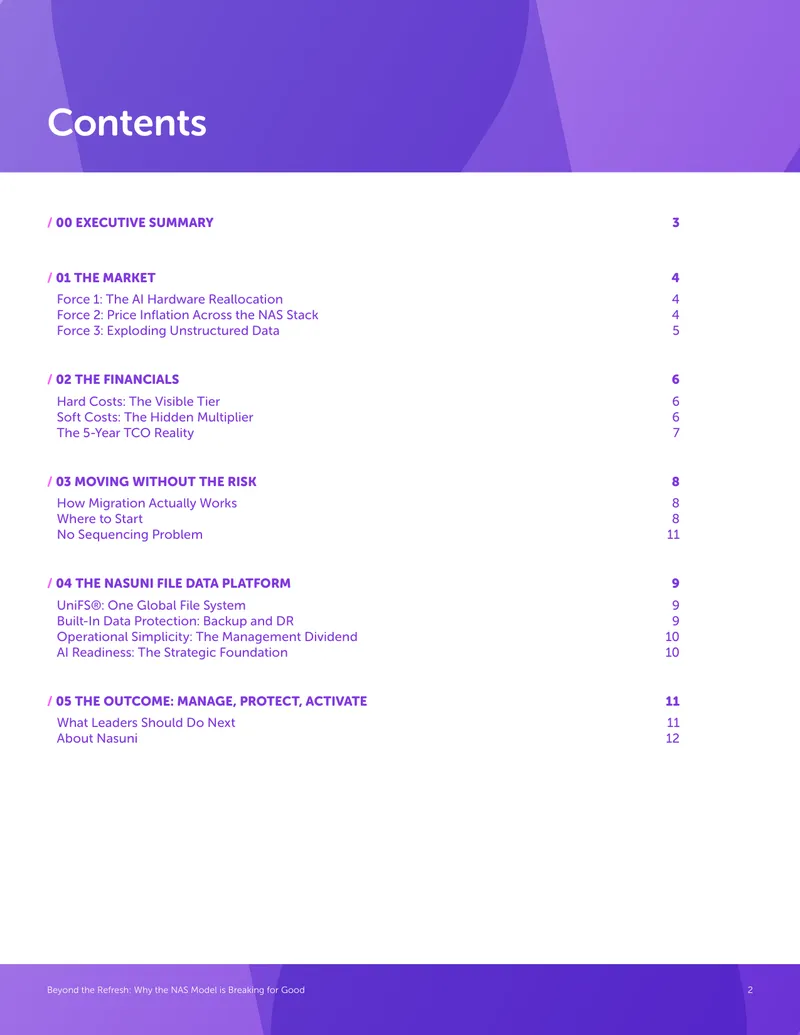 Contents

/ 00 EXECUTIVE SUMMARY 3

/ 01 THE MARKET 4
Force 1: The AI Hardware Reallocation 4
Force 2: Price Inflation Across the NAS Stack 4
Force 3: Exploding Unstructured Data 5

/ 02 THE FINANCIALS 6
Hard Costs: The Visible Tier 6
Soft Costs: The Hidden Multiplier 6
The 5-Year TCO Reality 7

/ 03 MOVING WITHOUT THE RISK 8
How Migration Actually Works 8
Where to Start 8
No Sequencing Problem 11

/ 04 THE NASUNI FILE DATA PLATFORM 9
UniFS®: One Global File System 9
Built-In Data Protection: Backup and DR 9
Operational Simplicity: The Management Dividend 10
AI Readiness: The Strategic Foundation 10

/ 05 THE OUTCOME: MANAGE, PROTECT, ACTIVATE 11
What Leaders Should Do Next 11
About Nasuni 12

Beyond the Refresh: Why the NAS Model is Breaking for Good 2